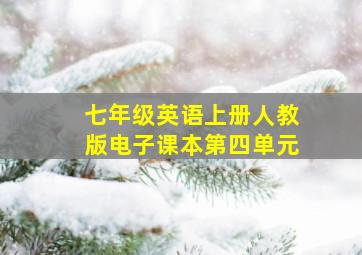 七年级英语上册人教版电子课本第四单元